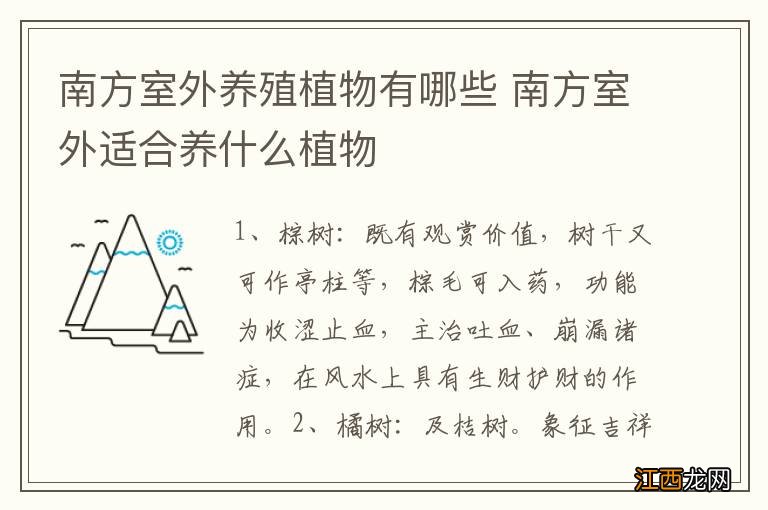 南方室外养殖植物有哪些 南方室外适合养什么植物

1、棕树：既有观赏价值，树干又可作亭柱等，棕毛可入药，功能为收涩止血，主治吐血、崩漏诸症，在风水上具有生财护财的作用。2、橘树：及桔树。象征吉祥

江西龙网